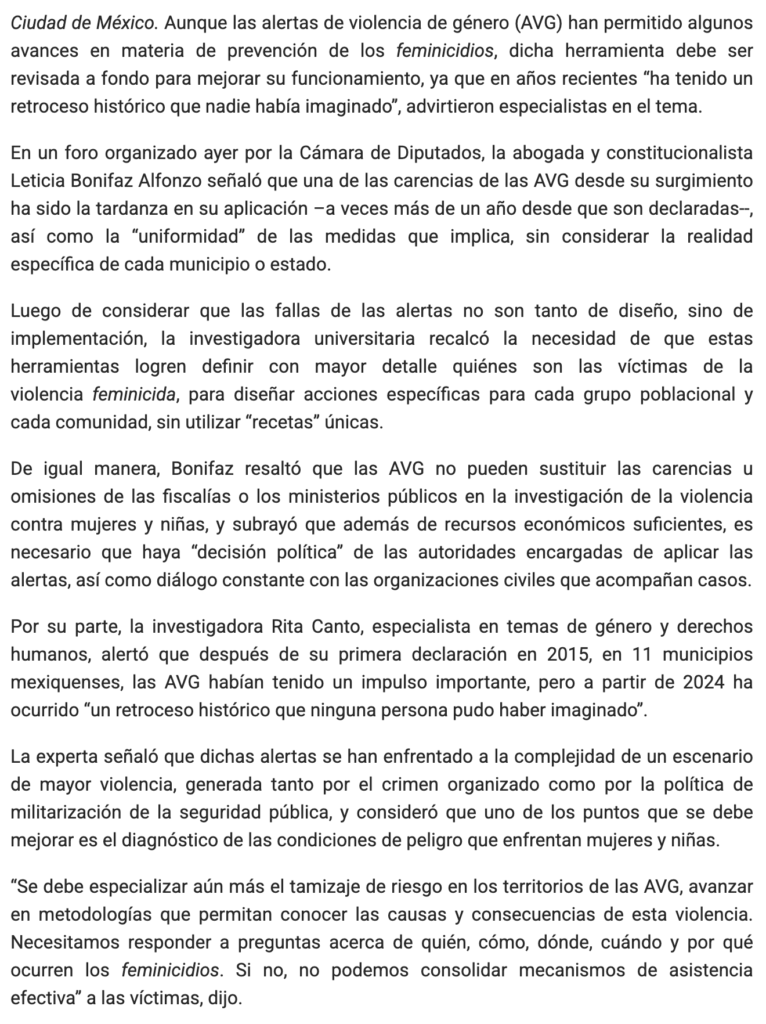 Ciudad de México. Aunque las alertas de violencia de género (AVG) han permitido algunos avances en materia de prevención de los feminicidios, dicha herramienta debe ser revisada a fondo para mejorar su funcionamiento, ya que en años recientes “ha tenido un retroceso histórico que nadie había imaginado”, advirtieron especialistas en el tema.

En un foro organizado ayer por la Cámara de Diputados, la abogada y constitucionalista Leticia Bonifaz Alfonzo señaló que una de las carencias de las AVG desde su surgimiento ha sido la tardanza en su aplicación –a veces más de un año desde que son declaradas–, así como la “uniformidad” de las medidas que implica, sin considerar la realidad específica de cada municipio o estado.

Luego de considerar que las fallas de las alertas no son tanto de diseño, sino de implementación, la investigadora universitaria recalcó la necesidad de que estas herramientas logren definir con mayor detalle quiénes son las víctimas de la violencia feminicida, para diseñar acciones específicas para cada grupo poblacional y cada comunidad, sin utilizar “recetas” únicas.

De igual manera, Bonifaz resaltó que las AVG no pueden sustituir las carencias u omisiones de las fiscalías o los ministerios públicos en la investigación de la violencia contra mujeres y niñas, y subrayó que además de recursos económicos suficientes, es necesario que haya “decisión política” de las autoridades encargadas de aplicar las alertas, así como diálogo constante con las organizaciones civiles que acompañan casos.

Por su parte, la investigadora Rita Canto, especialista en temas de género y derechos humanos, alertó que después de su primera declaración en 2015, en 11 municipios mexiquenses, las AVG habían tenido un impulso importante, pero a partir de 2024 ha ocurrido “un retroceso histórico que ninguna persona pudo haber imaginado”.

La experta señaló que dichas alertas se han enfrentado a la complejidad de un escenario de mayor violencia, generada tanto por el crimen organizado como por la política de militarización de la seguridad pública, y consideró que uno de los puntos que se debe mejorar es el diagnóstico de las condiciones de peligro que enfrentan mujeres y niñas.

“Se debe especializar aún más el tamizaje de riesgo en los territorios de las AVG, avanzar en metodologías que permitan conocer las causas y consecuencias de esta violencia. Necesitamos responder a preguntas acerca de quién, cómo, dónde, cuándo y por qué ocurren los feminicidios. Si no, no podemos consolidar mecanismos de asistencia efectiva” a las víctimas, dijo.